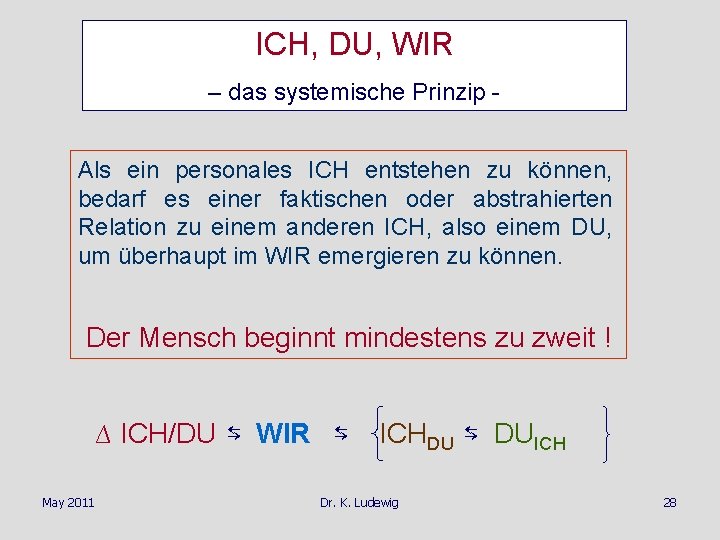 ICH, DU, WIR

– das systemische Prinzip -

Als ein personales ICH entstehen zu können, bedarf es einer faktischen oder abstrahierten Relation zu einem anderen ICH, also einem DU, um überhaupt im WIR emergieren zu können.

Der Mensch beginnt mindestens zu zweit !

$\Delta$ ICH/DU $\leftrightarrows$ WIR $\leftrightarrows$ $\{ICH_{DU} \leftrightarrows DU_{ICH}\}$

May 2011

Dr. K. Ludewig

28